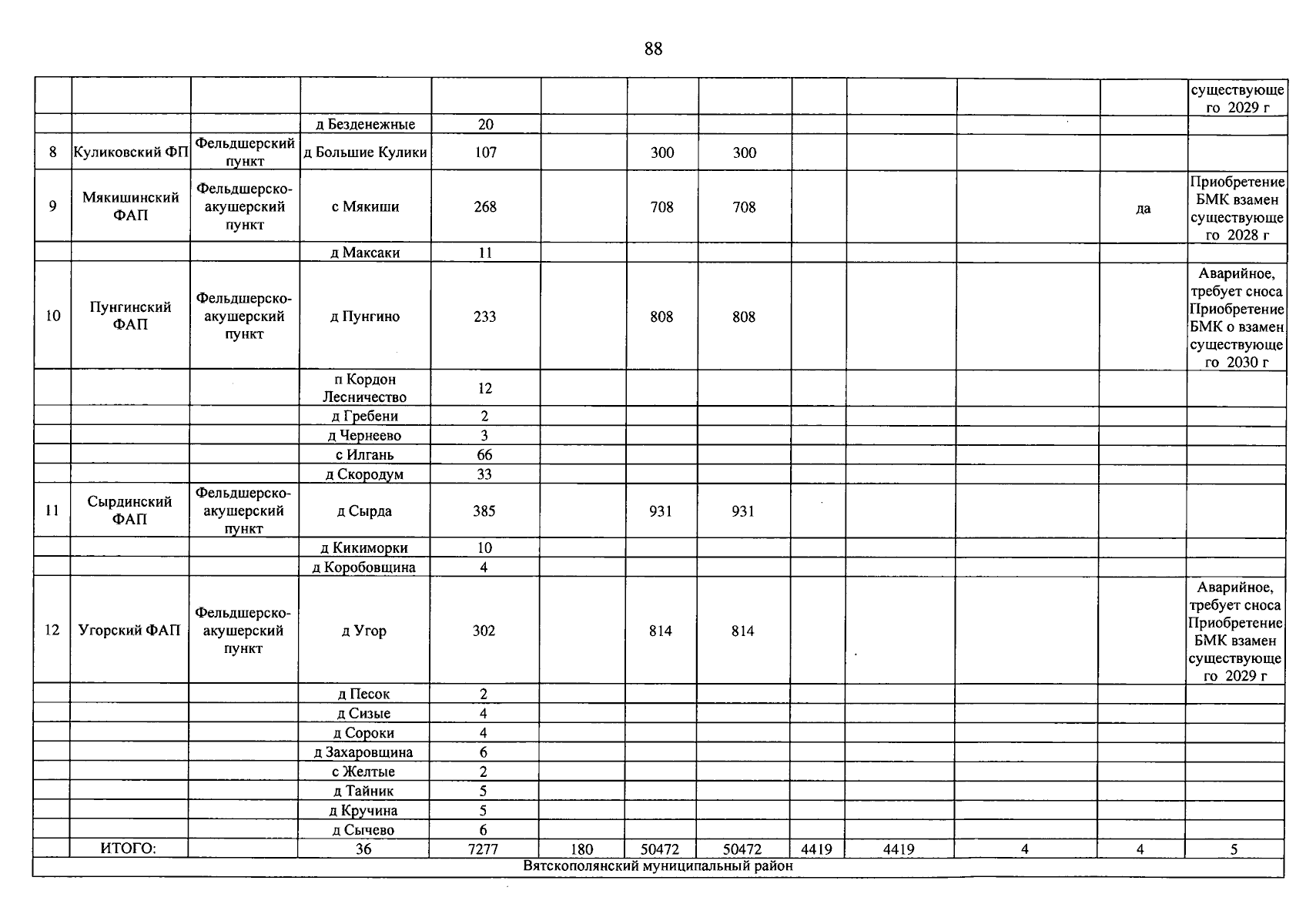 88

|  |  |  |  |  |  |  |  |  |  |  |  | существующего 2029 г |
|---|---|---|---|---|---|---|---|---|---|---|---|---|
|  |  |  | д Безденежные | 20 |  |  |  |  |  |  |  |  |
| 8 | Куликовский ФП | Фельдшерский пункт | д Большие Кулики | 107 |  | 300 | 300 |  |  |  |  |  |
| 9 | Мякишинский ФАП | Фельдшерско-акушерский пункт | с Мякиши | 268 |  | 708 | 708 |  |  |  | да | Приобретение БМК взамен существующего 2028 г |
|  |  |  | д Максаки | 11 |  |  |  |  |  |  |  |  |
| 10 | Пунгинский ФАП | Фельдшерско-акушерский пункт | д Пунгино | 233 |  | 808 | 808 |  |  |  |  | Аварийное, требует сноса Приобретение БМК о взамен существующего 2030 г |
|  |  |  | п Кордон Лесничество | 12 |  |  |  |  |  |  |  |  |
|  |  |  | д Гребени | 2 |  |  |  |  |  |  |  |  |
|  |  |  | д Чернеево | 3 |  |  |  |  |  |  |  |  |
|  |  |  | с Илгань | 66 |  |  |  |  |  |  |  |  |
|  |  |  | д Скородум | 33 |  |  |  |  |  |  |  |  |
| 11 | Сырдинский ФАП | Фельдшерско-акушерский пункт | д Сырда | 385 |  | 931 | 931 |  |  |  |  |  |
|  |  |  | д Кикиморки | 10 |  |  |  |  |  |  |  |  |
|  |  |  | д Коробовщина | 4 |  |  |  |  |  |  |  |  |
| 12 | Угорский ФАП | Фельдшерско-акушерский пункт | д Угор | 302 |  | 814 | 814 |  |  |  |  | Аварийное, требует сноса Приобретение БМК взамен существующего 2029 г |
|  |  |  | д Песок | 2 |  |  |  |  |  |  |  |  |
|  |  |  | д Сизые | 4 |  |  |  |  |  |  |  |  |
|  |  |  | д Сороки | 4 |  |  |  |  |  |  |  |  |
|  |  |  | д Захаровщина | 6 |  |  |  |  |  |  |  |  |
|  |  |  | с Желтые | 2 |  |  |  |  |  |  |  |  |
|  |  |  | д Тайник | 5 |  |  |  |  |  |  |  |  |
|  |  |  | д Кручина | 5 |  |  |  |  |  |  |  |  |
|  |  |  | д Сычево | 6 |  |  |  |  |  |  |  |  |
|  | ИТОГО: |  | 36 | 7277 | 180 | 50472 | 50472 | 4419 | 4419 | 4 | 4 | 5 |
| Вятскополянский муниципальный район |  |  |  |  |  |  |  |  |  |  |  |  |